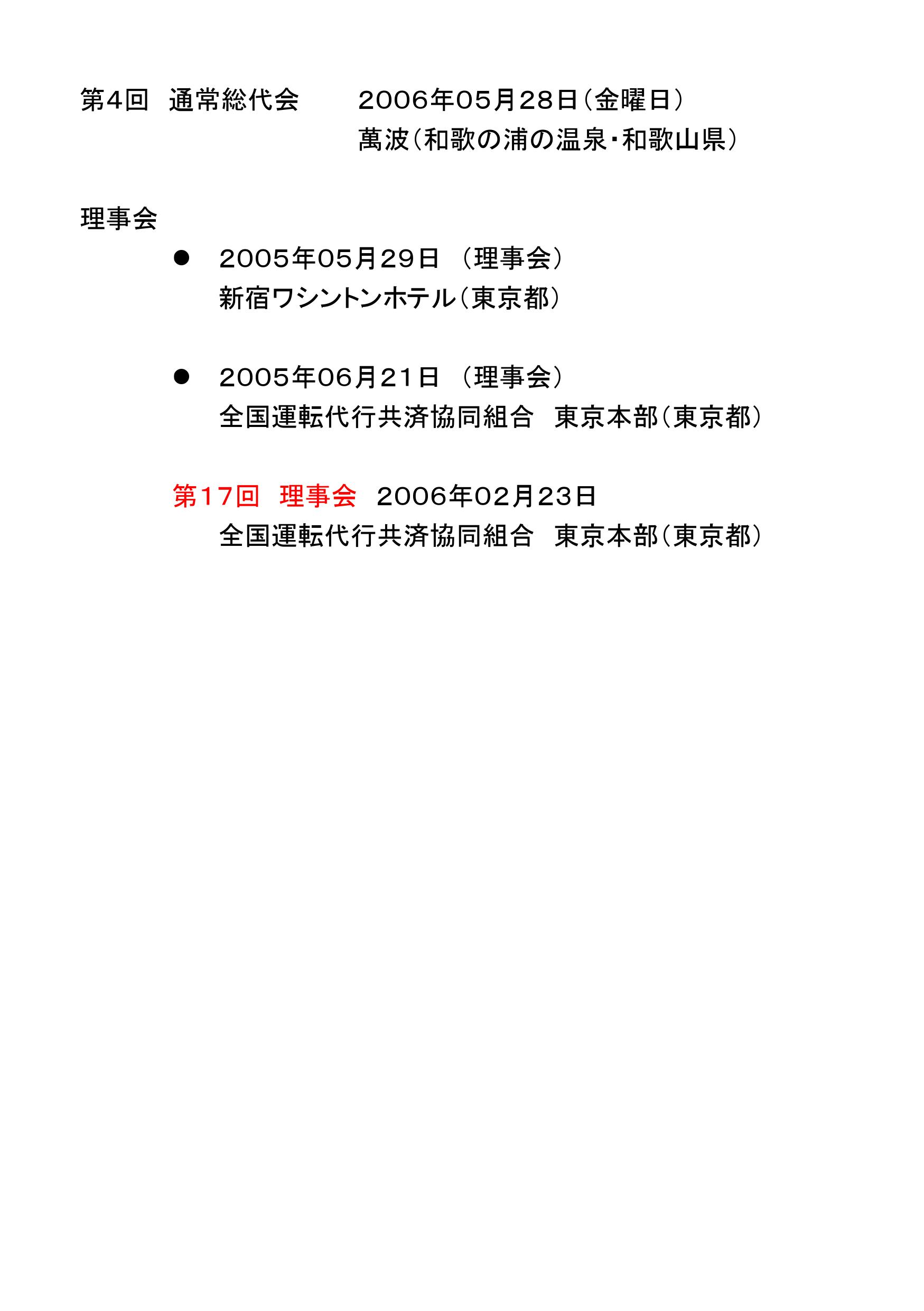 第4回 通常総代会 2006年05月28日（金曜日）
萬波（和歌の浦の温泉・和歌山県）

理事会

• 2005年05月29日 （理事会）
新宿ワシントンホテル（東京都）

• 2005年06月21日 （理事会）
全国運転代行共済協同組合 東京本部（東京都）

第17回 理事会 2006年02月23日
全国運転代行共済協同組合 東京本部（東京都）